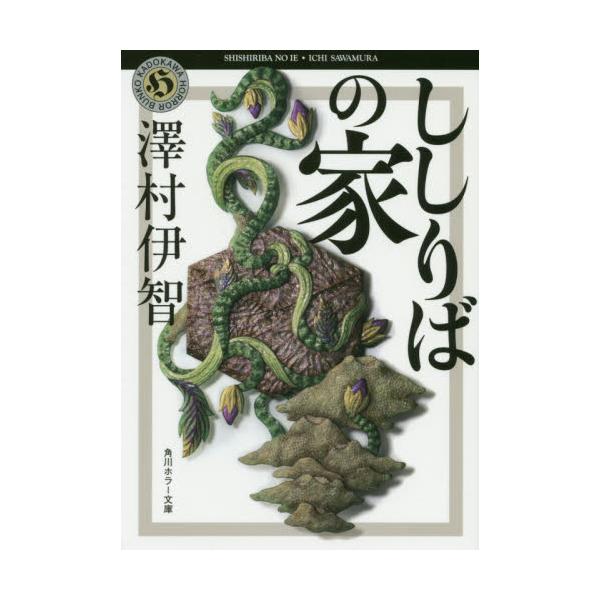 SHISHIRIBA NO IE • ICHI SAWAMURA

KADOKAWA HORROR BUNKO
H

ししりばの家

澤村伊智

角川ホラー文庫